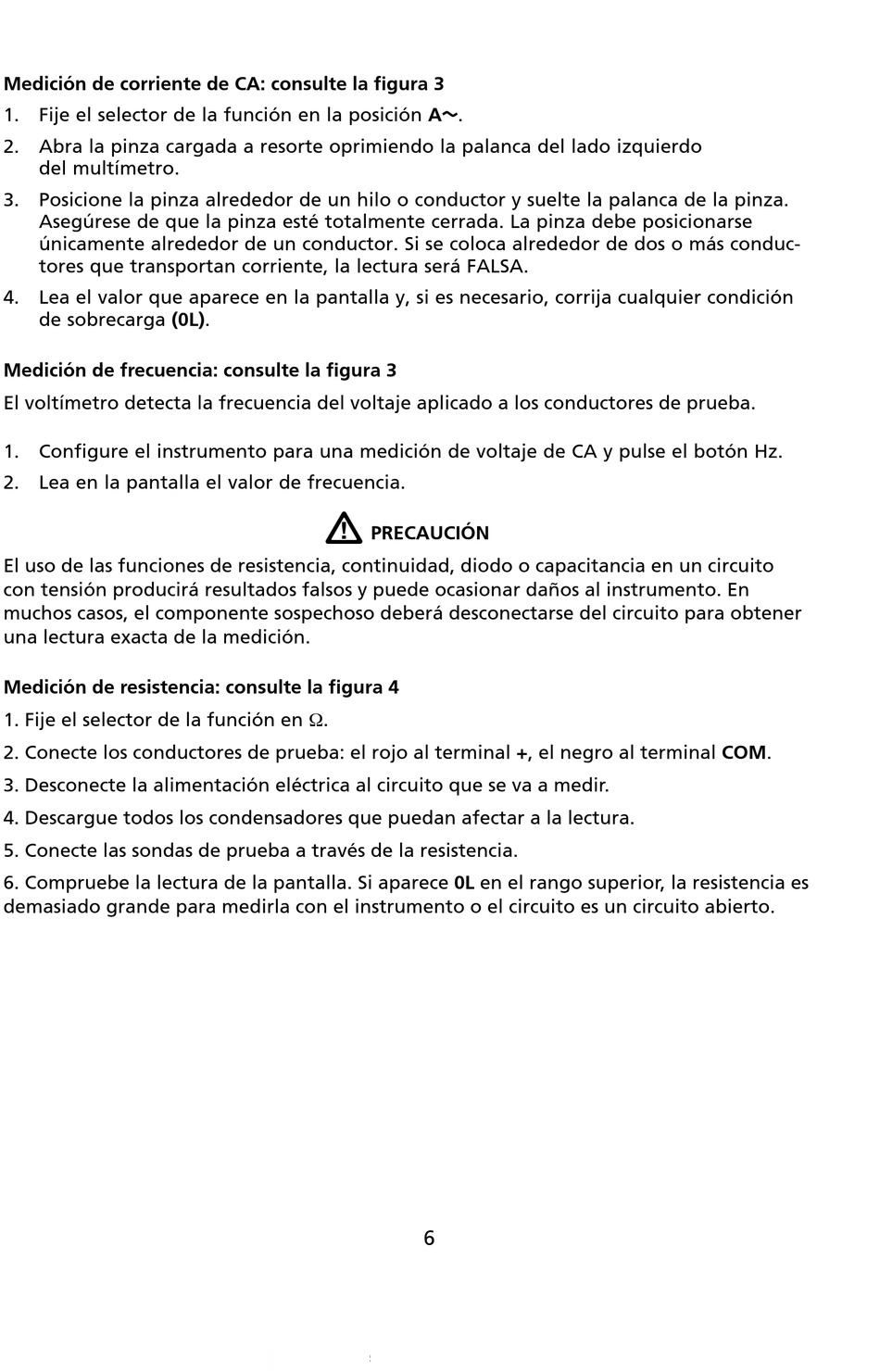 Medición de corriente de CA: consulte la figura 3

1. Fije el selector de la función en la posición A~.

2. Abra la pinza cargada a resorte oprimiendo la palanca del lado izquierdo del multímetro.

3. Posicione la pinza alrededor de un hilo o conductor y suelte la palanca de la pinza. Asegúrese de que la pinza esté totalmente cerrada. La pinza debe posicionarse únicamente alrededor de un conductor. Si se coloca alrededor de dos o más conductores que transportan corriente, la lectura será FALSA.

4. Lea el valor que aparece en la pantalla y, si es necesario, corrija cualquier condición de sobrecarga (0L).

Medición de frecuencia: consulte la figura 3

El voltímetro detecta la frecuencia del voltaje aplicado a los conductores de prueba.

1. Configure el instrumento para una medición de voltaje de CA y pulse el botón Hz.

2. Lea en la pantalla el valor de frecuencia.

PRECAUCIÓN

El uso de las funciones de resistencia, continuidad, diodo o capacitancia en un circuito con tensión producirá resultados falsos y puede ocasionar daños al instrumento. En muchos casos, el componente sospechoso deberá desconectarse del circuito para obtener una lectura exacta de la medición.

Medición de resistencia: consulte la figura 4

1. Fije el selector de la función en Ω.

2. Conecte los conductores de prueba: el rojo al terminal +, el negro al terminal COM.

3. Desconecte la alimentación eléctrica al circuito que se va a medir.

4. Descargue todos los condensadores que puedan afectar a la lectura.

5. Conecte las sondas de prueba a través de la resistencia.

6. Compruebe la lectura de la pantalla. Si aparece 0L en el rango superior, la resistencia es demasiado grande para medirla con el instrumento o el circuito es un circuito abierto.

6